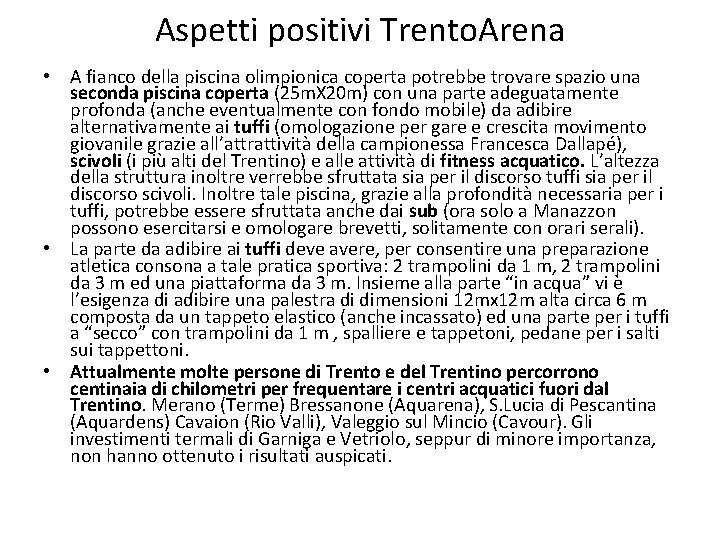 Aspetti positivi TrentoArena

• A fianco della piscina olimpionica coperta potrebbe trovare spazio una seconda piscina coperta (25mX20m) con una parte adeguatamente profonda (anche eventualmente con fondo mobile) da adibire alternativamente ai tuffi (omologazione per gare e crescita movimento giovanile grazie all'attrattività della campionessa Francesca Dallapé), scivoli (i più alti del Trentino) e alle attività di fitness acquatico. L'altezza della struttura inoltre verrebbe sfruttata sia per il discorso tuffi sia per il discorso scivoli. Inoltre tale piscina, grazie alla profondità necessaria per i tuffi, potrebbe essere sfruttata anche dai sub (ora solo a Manazzon possono esercitarsi e omologare brevetti, solitamente con orari serali).

• La parte da adibire ai tuffi deve avere, per consentire una preparazione atletica consona a tale pratica sportiva: 2 trampolini da 1 m, 2 trampolini da 3 m ed una piattaforma da 3 m. Insieme alla parte "in acqua" vi è l'esigenza di adibire una palestra di dimensioni 12mx12m alta circa 6 m composta da un tappeto elastico (anche incassato) ed una parte per i tuffi a "secco" con trampolini da 1 m , spalliere e tappetoni, pedane per i salti sui tappettoni.

• Attualmente molte persone di Trento e del Trentino percorrono centinaia di chilometri per frequentare i centri acquatici fuori dal Trentino. Merano (Terme) Bressanone (Aquarena), S.Lucia di Pescantina (Aquardens) Cavaion (Rio Valli), Valeggio sul Mincio (Cavour). Gli investimenti termali di Garniga e Vetriolo, seppur di minore importanza, non hanno ottenuto i risultati auspicati.